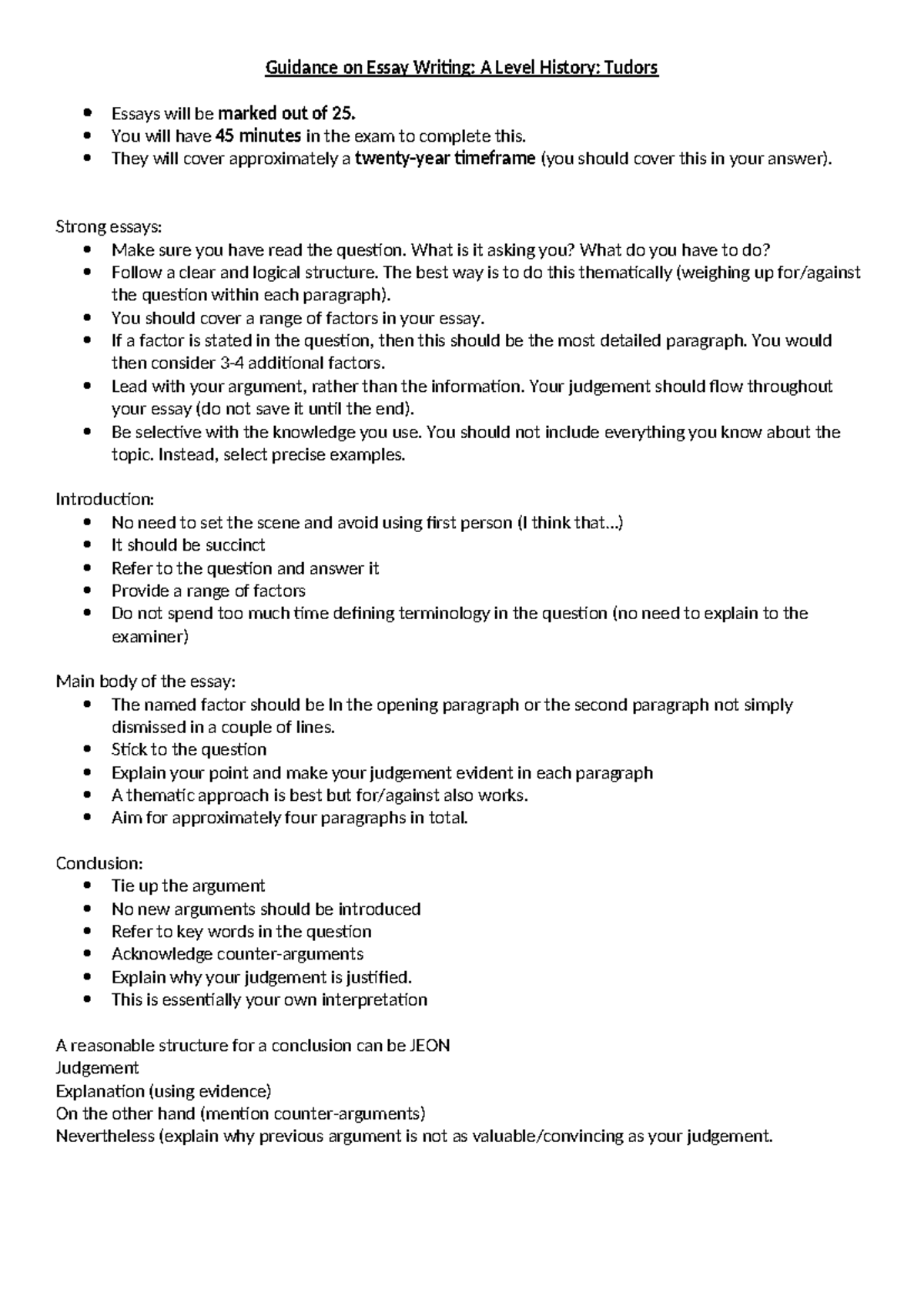 Guidance on Essay Writing: A Level History: Tudors

- Essays will be marked out of 25.
- You will have 45 minutes in the exam to complete this.
- They will cover approximately a twenty-year timeframe (you should cover this in your answer).

Strong essays:
- Make sure you have read the question. What is it asking you? What do you have to do?
- Follow a clear and logical structure. The best way is to do this thematically (weighing up for/against the question within each paragraph).
- You should cover a range of factors in your essay.
- If a factor is stated in the question, then this should be the most detailed paragraph. You would then consider 3-4 additional factors.
- Lead with your argument, rather than the information. Your judgement should flow throughout your essay (do not save it until the end).
- Be selective with the knowledge you use. You should not include everything you know about the topic. Instead, select precise examples.

Introduction:
- No need to set the scene and avoid using first person (I think that…)
- It should be succinct
- Refer to the question and answer it
- Provide a range of factors
- Do not spend too much time defining terminology in the question (no need to explain to the examiner)

Main body of the essay:
- The named factor should be In the opening paragraph or the second paragraph not simply dismissed in a couple of lines.
- Stick to the question
- Explain your point and make your judgement evident in each paragraph
- A thematic approach is best but for/against also works.
- Aim for approximately four paragraphs in total.

Conclusion:
- Tie up the argument
- No new arguments should be introduced
- Refer to key words in the question
- Acknowledge counter-arguments
- Explain why your judgement is justified.
- This is essentially your own interpretation

A reasonable structure for a conclusion can be JEON
Judgement
Explanation (using evidence)
On the other hand (mention counter-arguments)
Nevertheless (explain why previous argument is not as valuable/convincing as your judgement.